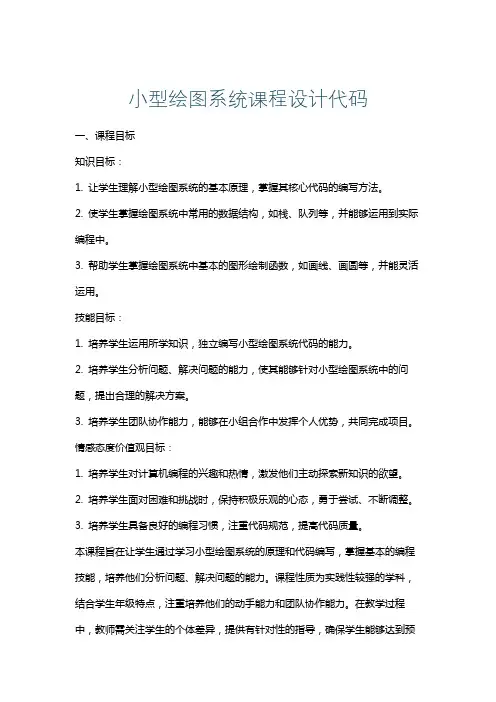 小型绘图系统课程设计代码

一、课程目标

知识目标：

1. 让学生理解小型绘图系统的基本原理，掌握其核心代码的编写方法。

2. 使学生掌握绘图系统中常用的数据结构，如栈、队列等，并能够运用到实际编程中。

3. 帮助学生掌握绘图系统中基本的图形绘制函数，如画线、画圆等，并能灵活运用。

技能目标：

1. 培养学生运用所学知识，独立编写小型绘图系统代码的能力。

2. 培养学生分析问题、解决问题的能力，使其能够针对小型绘图系统中的问题，提出合理的解决方案。

3. 培养学生团队协作能力，能够在小组合作中发挥个人优势，共同完成项目。

情感态度价值观目标：

1. 培养学生对计算机编程的兴趣和热情，激发他们主动探索新知识的欲望。

2. 培养学生面对困难和挑战时，保持积极乐观的心态，勇于尝试、不断调整。

3. 培养学生具备良好的编程习惯，注重代码规范，提高代码质量。

本课程旨在让学生通过学习小型绘图系统的原理和代码编写，掌握基本的编程技能，培养他们分析问题、解决问题的能力。课程性质为实践性较强的学科，结合学生年级特点，注重培养他们的动手能力和团队协作能力。在教学过程中，教师需关注学生的个体差异，提供有针对性的指导，确保学生能够达到预